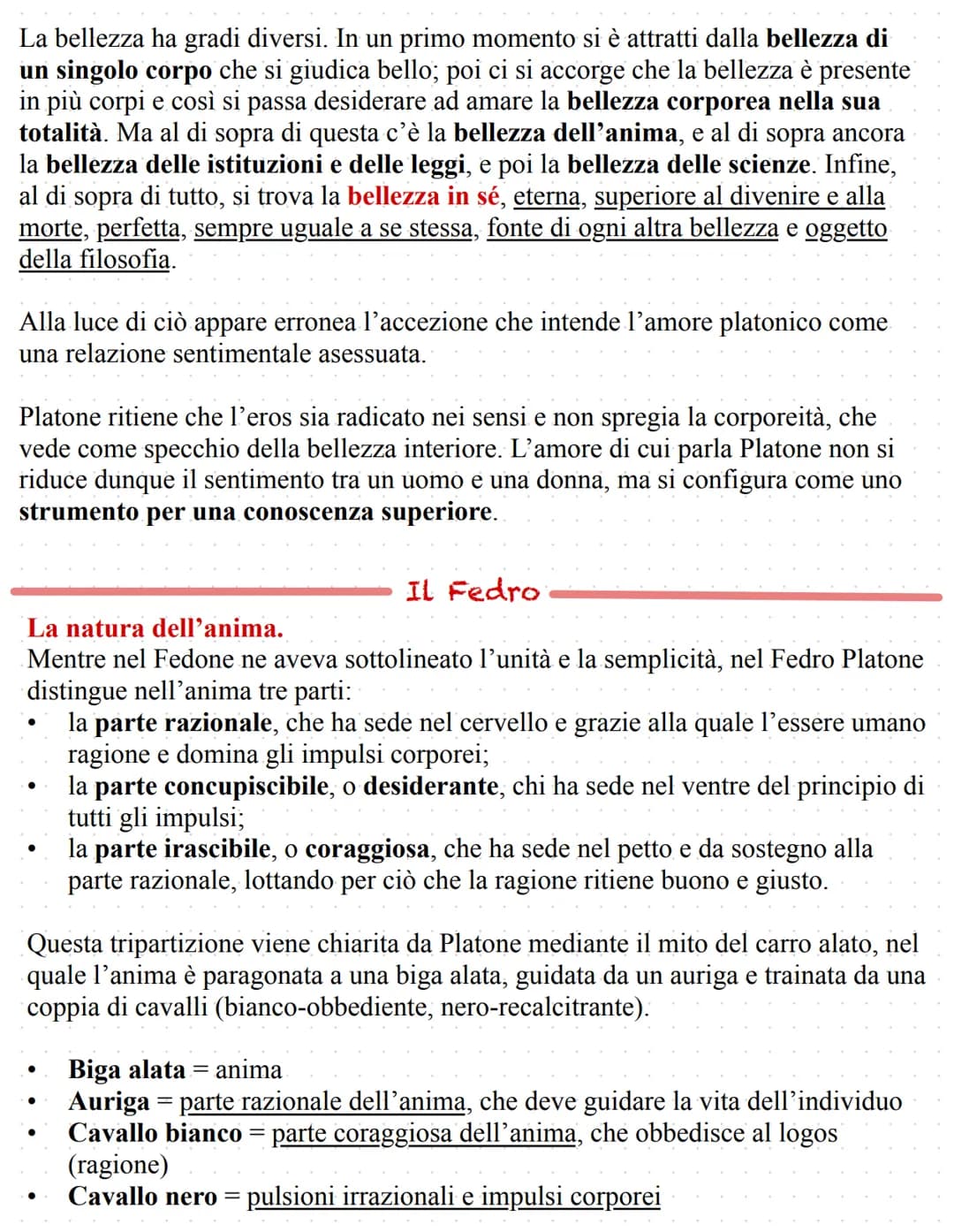 La bellezza ha gradi diversi. In un primo momento si è attratti dalla bellezza di un singolo corpo che si giudica bello; poi ci si accorge che la bellezza è presente in più corpi e così si passa desiderare ad amare la bellezza corporea nella sua totalità. Ma al di sopra di questa c'è la bellezza dell'anima, e al di sopra ancora la bellezza delle istituzioni e delle leggi, e poi la bellezza delle scienze. Infine, al di sopra di tutto, si trova la bellezza in sé, eterna, superiore al divenire e alla morte, perfetta, sempre uguale a se stessa, fonte di ogni altra bellezza e oggetto della filosofia.

Alla luce di ciò appare erronea l'accezione che intende l'amore platonico come una relazione sentimentale asessuata.

Platone ritiene che l'eros sia radicato nei sensi e non spregia la corporeità, che vede come specchio della bellezza interiore. L'amore di cui parla Platone non si riduce dunque il sentimento tra un uomo e una donna, ma si configura come uno strumento per una conoscenza superiore.

Il Fedro

La natura dell'anima.
Mentre nel Fedone ne aveva sottolineato l'unità e la semplicità, nel Fedro Platone distingue nell'anima tre parti:
• la parte razionale, che ha sede nel cervello e grazie alla quale l'essere umano ragione e domina gli impulsi corporei;
• la parte concupiscibile, o desiderante, chi ha sede nel ventre del principio di tutti gli impulsi;
• la parte irascibile, o coraggiosa, che ha sede nel petto e da sostegno alla parte razionale, lottando per ciò che la ragione ritiene buono e giusto.

Questa tripartizione viene chiarita da Platone mediante il mito del carro alato, nel quale l'anima è paragonata a una biga alata, guidata da un auriga e trainata da una coppia di cavalli (bianco-obbediente, nero-recalcitrante).

• Biga alata = anima
• Auriga = parte razionale dell'anima, che deve guidare la vita dell'individuo
• Cavallo bianco = parte coraggiosa dell'anima, che obbedisce al logos (ragione)
• Cavallo nero = pulsioni irrazionali e impulsi corporei